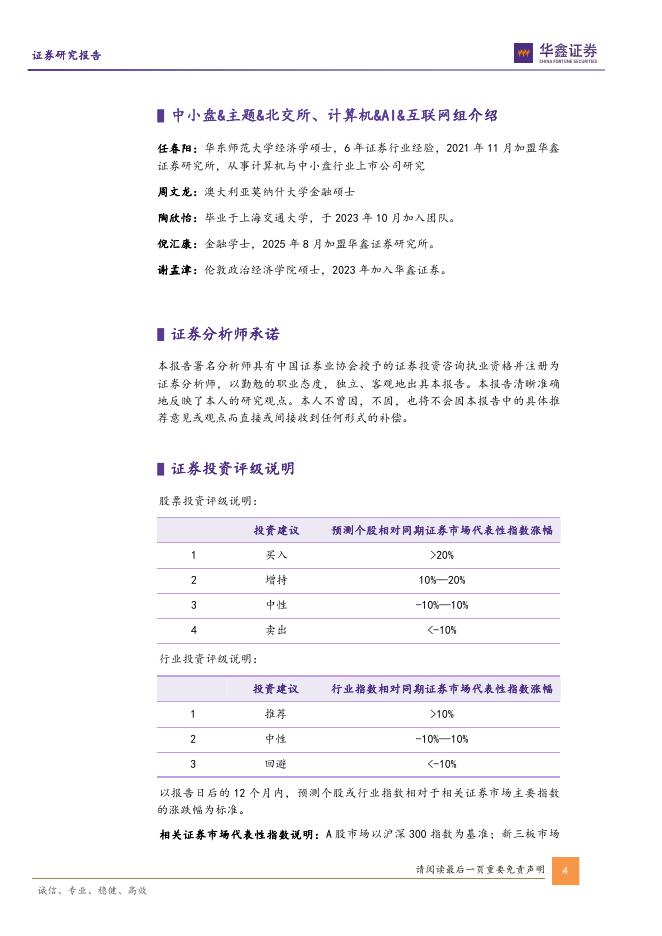 证券研究报告

华鑫证券
CHINA FORTUNE SECURITIES

中小盘&主题&北交所、计算机&AI&互联网组介绍

任春阳：华东师范大学经济学硕士，6年证券行业经验，2021年11月加盟华鑫证券研究所，从事计算机与中小盘行业上市公司研究

周文龙：澳大利亚莫纳什大学金融硕士

陶欣怡：毕业于上海交通大学，于2023年10月加入团队。

倪汇康：金融学士，2025年8月加盟华鑫证券研究所。

谢孟津：伦敦政治经济学院硕士，2023年加入华鑫证券。

证券分析师承诺

本报告署名分析师具有中国证券业协会授予的证券投资咨询执业资格并注册为证券分析师，以勤勉的职业态度，独立、客观地出具本报告。本报告清晰准确地反映了本人的研究观点。本人不曾因，不因，也将不会因本报告中的具体推荐意见或观点而直接或间接收到任何形式的补偿。

证券投资评级说明

股票投资评级说明：

| | 投资建议 | 预测个股相对同期证券市场代表性指数涨幅 |
|---|---|---|
| 1 | 买入 | >20% |
| 2 | 增持 | 10%—20% |
| 3 | 中性 | -10%—10% |
| 4 | 卖出 | <-10% |

行业投资评级说明：

| | 投资建议 | 行业指数相对同期证券市场代表性指数涨幅 |
|---|---|---|
| 1 | 推荐 | >10% |
| 2 | 中性 | -10%—10% |
| 3 | 回避 | <-10% |

以报告日后的12个月内，预测个股或行业指数相对于相关证券市场主要指数的涨跌幅为标准。

相关证券市场代表性指数说明：A股市场以沪深300指数为基准；新三板市场

请阅读最后一页重要免责声明 4

诚信、专业、稳健、高效